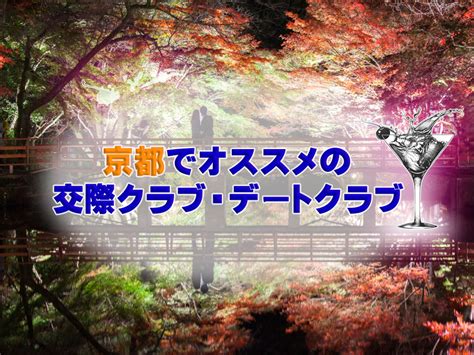 京都でオススメの
交際クラブ・デートクラブ